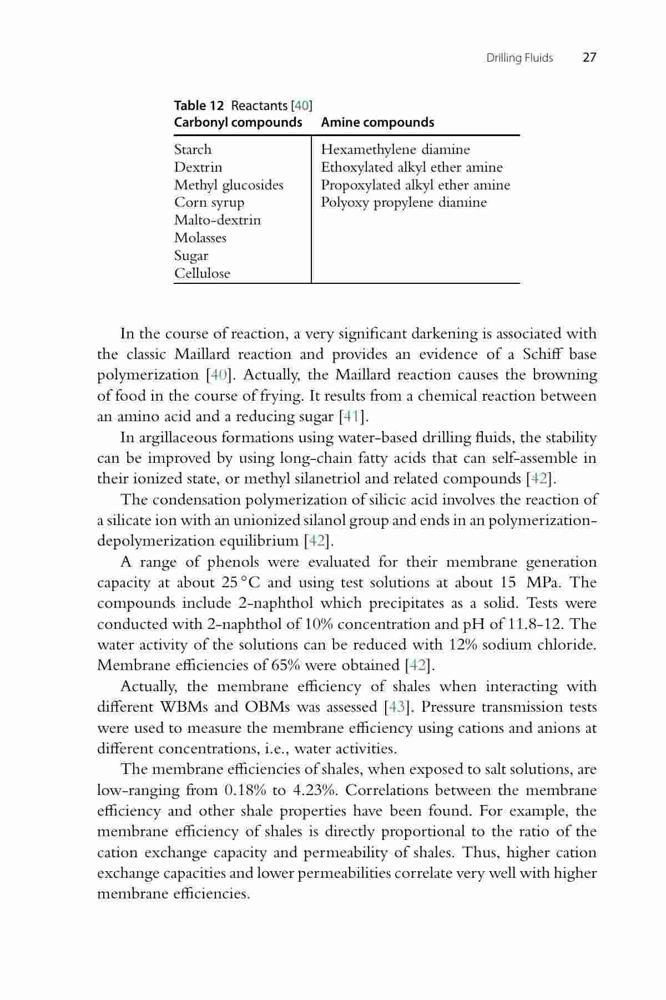 Drilling Fluids 27

Table 12 Reactants [40]

| Carbonyl compounds | Amine compounds |
|---|---|
| Starch | Hexamethylene diamine |
| Dextrin | Ethoxylated alkyl ether amine |
| Methyl glucosides | Propoxylated alkyl ether amine |
| Corn syrup | Polyoxy propylene diamine |
| Malto-dextrin | |
| Molasses | |
| Sugar | |
| Cellulose | |

In the course of reaction, a very significant darkening is associated with the classic Maillard reaction and provides an evidence of a Schiff base polymerization [40]. Actually, the Maillard reaction causes the browning of food in the course of frying. It results from a chemical reaction between an amino acid and a reducing sugar [41].

In argillaceous formations using water-based drilling fluids, the stability can be improved by using long-chain fatty acids that can self-assemble in their ionized state, or methyl silanetriol and related compounds [42].

The condensation polymerization of silicic acid involves the reaction of a silicate ion with an unionized silanol group and ends in an polymerization-depolymerization equilibrium [42].

A range of phenols were evaluated for their membrane generation capacity at about 25 °C and using test solutions at about 15 MPa. The compounds include 2-naphthol which precipitates as a solid. Tests were conducted with 2-naphthol of 10% concentration and pH of 11.8-12. The water activity of the solutions can be reduced with 12% sodium chloride. Membrane efficiencies of 65% were obtained [42].

Actually, the membrane efficiency of shales when interacting with different WBMs and OBMs was assessed [43]. Pressure transmission tests were used to measure the membrane efficiency using cations and anions at different concentrations, i.e., water activities.

The membrane efficiencies of shales, when exposed to salt solutions, are low-ranging from 0.18% to 4.23%. Correlations between the membrane efficiency and other shale properties have been found. For example, the membrane efficiency of shales is directly proportional to the ratio of the cation exchange capacity and permeability of shales. Thus, higher cation exchange capacities and lower permeabilities correlate very well with higher membrane efficiencies.